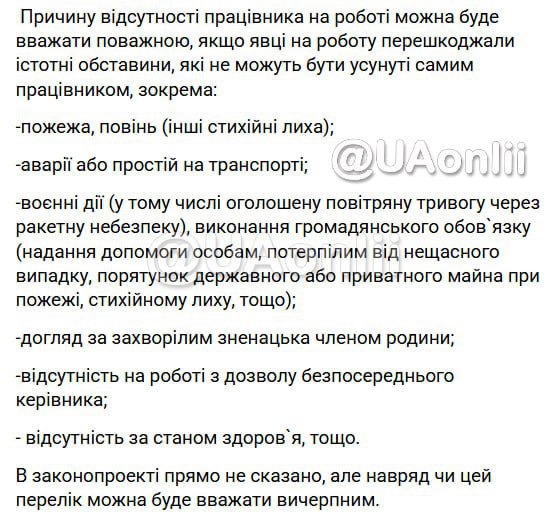 Причину відсутності працівника на роботі можна буде вважати поважною, якщо явці на роботу перешкоджали істотні обставини, які не можуть бути усунуті самим працівником, зокрема:

-пожежа, повінь (інші стихійні лиха);

-аварії або простій на транспорті;

@UAonlii

-воєнні дії (у тому числі оголошену повітряну тривогу через ракетну небезпеку), виконання громадянського обов`язку (надання допомоги особам, потерпілим від нещасного випадку, порятунок державного або приватного майна при пожежі, стихійному лиху, тощо);

@UAonlii

-догляд за захворілим зненацька членом родини;

-відсутність на роботі з дозволу безпосереднього керівника;

- відсутність за станом здоров`я, тощо.

В законопроекті прямо не сказано, але навряд чи цей перелік можна буде вважати вичерпним.